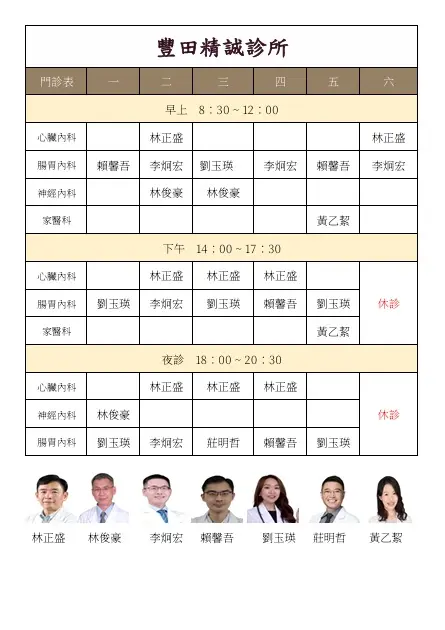 豐田精誠診所

| 門診表 | 一 | 二 | 三 | 四 | 五 | 六 |
|---|---|---|---|---|---|---|
| 早上 8：30 ~ 12：00 | | | | | | |
| 心臟內科 | | 林正盛 | | | | 林正盛 |
| 腸胃內科 | 賴馨吾 | 李炯宏 | 劉玉瑛 | 李炯宏 | 賴馨吾 | 李炯宏 |
| 神經內科 | | 林俊豪 | 林俊豪 | | | |
| 家醫科 | | | | | 黃乙絜 | |
| 下午 14：00 ~ 17：30 | | | | | | |
| 心臟內科 | | 林正盛 | 林正盛 | 林正盛 | | 休診 |
| 腸胃內科 | 劉玉瑛 | 李炯宏 | 劉玉瑛 | 賴馨吾 | 劉玉瑛 | |
| 家醫科 | | | | | 黃乙絜 | |
| 夜診 18：00 ~ 20：30 | | | | | | |
| 心臟內科 | | 林正盛 | 林正盛 | 林正盛 | | 休診 |
| 神經內科 | 林俊豪 | | | | | |
| 腸胃內科 | 劉玉瑛 | 李炯宏 | 莊明哲 | 賴馨吾 | 劉玉瑛 | |

林正盛 林俊豪 李炯宏 賴馨吾 劉玉瑛 莊明哲 黃乙絜